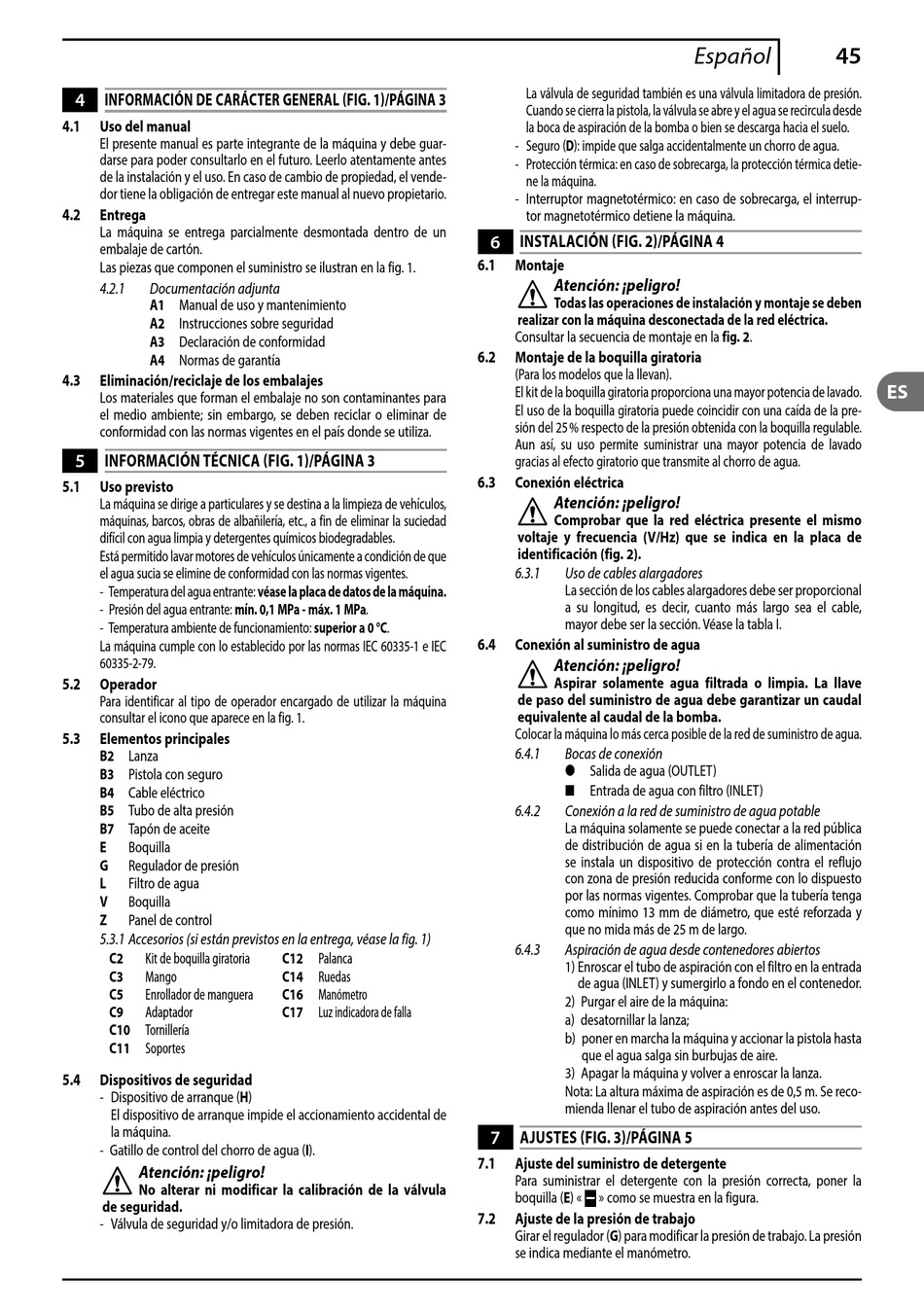 Español 45

4 INFORMACIÓN DE CARÁCTER GENERAL (FIG. 1)/PÁGINA 3

4.1 Uso del manual
El presente manual es parte integrante de la máquina y debe guardarse para poder consultarlo en el futuro. Leerlo atentamente antes de la instalación y el uso. En caso de cambio de propiedad, el vendedor tiene la obligación de entregar este manual al nuevo propietario.

4.2 Entrega
La máquina se entrega parcialmente desmontada dentro de un embalaje de cartón.
Las piezas que componen el suministro se ilustran en la fig. 1.

4.2.1 Documentación adjunta
A1 Manual de uso y mantenimiento
A2 Instrucciones sobre seguridad
A3 Declaración de conformidad
A4 Normas de garantía

4.3 Eliminación/reciclaje de los embalajes
Los materiales que forman el embalaje no son contaminantes para el medio ambiente; sin embargo, se deben reciclar o eliminar de conformidad con las normas vigentes en el país donde se utiliza.

5 INFORMACIÓN TÉCNICA (FIG. 1)/PÁGINA 3

5.1 Uso previsto
La máquina se dirige a particulares y se destina a la limpieza de vehículos, máquinas, barcos, obras de albañilería, etc., a fin de eliminar la suciedad difícil con agua limpia y detergentes químicos biodegradables.
Está permitido lavar motores de vehículos únicamente a condición de que el agua sucia se elimine de conformidad con las normas vigentes.
- Temperatura del agua entrante: véase la placa de datos de la máquina.
- Presión del agua entrante: mín. 0,1 MPa - máx. 1 MPa.
- Temperatura ambiente de funcionamiento: superior a 0 °C.
La máquina cumple con lo establecido por las normas IEC 60335-1 e IEC 60335-2-79.

5.2 Operador
Para identificar al tipo de operador encargado de utilizar la máquina consultar el icono que aparece en la fig. 1.

5.3 Elementos principales
B2 Lanza
B3 Pistola con seguro
B4 Cable eléctrico
B5 Tubo de alta presión
B7 Tapón de aceite
E Boquilla
G Regulador de presión
L Filtro de agua
V Boquilla
Z Panel de control

5.3.1 Accesorios (si están previstos en la entrega, véase la fig. 1)
C2 Kit de boquilla giratoria
C3 Mango
C5 Enrollador de manguera
C9 Adaptador
C10 Tornillería
C11 Soportes
C12 Palanca
C14 Ruedas
C16 Manómetro
C17 Luz indicadora de falla

5.4 Dispositivos de seguridad
- Dispositivo de arranque (H)
El dispositivo de arranque impide el accionamiento accidental de la máquina.
- Gatillo de control del chorro de agua (I).

Atención: ¡peligro!
No alterar ni modificar la calibración de la válvula de seguridad.
- Válvula de seguridad y/o limitadora de presión.

La válvula de seguridad también es una válvula limitadora de presión. Cuando se cierra la pistola, la válvula se abre y el agua se recircula desde la boca de aspiración de la bomba o bien se descarga hacia el suelo.
- Seguro (D): impide que salga accidentalmente un chorro de agua.
- Protección térmica: en caso de sobrecarga, la protección térmica detiene la máquina.
- Interruptor magnetotérmico: en caso de sobrecarga, el interruptor magnetotérmico detiene la máquina.

6 INSTALACIÓN (FIG. 2)/PÁGINA 4

6.1 Montaje
Atención: ¡peligro!
Todas las operaciones de instalación y montaje se deben realizar con la máquina desconectada de la red eléctrica.
Consultar la secuencia de montaje en la fig. 2.

6.2 Montaje de la boquilla giratoria
(Para los modelos que la llevan).
El kit de la boquilla giratoria proporciona una mayor potencia de lavado.
El uso de la boquilla giratoria puede coincidir con una caída de la presión del 25 % respecto de la presión obtenida con la boquilla regulable. Aun así, su uso permite suministrar una mayor potencia de lavado gracias al efecto giratorio que transmite al chorro de agua.

6.3 Conexión eléctrica
Atención: ¡peligro!
Comprobar que la red eléctrica presente el mismo voltaje y frecuencia (V/Hz) que se indica en la placa de identificación (fig. 2).

6.3.1 Uso de cables alargadores
La sección de los cables alargadores debe ser proporcional a su longitud, es decir, cuanto más largo sea el cable, mayor debe ser la sección. Véase la tabla I.

6.4 Conexión al suministro de agua
Atención: ¡peligro!
Aspirar solamente agua filtrada o limpia. La llave de paso del suministro de agua debe garantizar un caudal equivalente al caudal de la bomba.
Colocar la máquina lo más cerca posible de la red de suministro de agua.

6.4.1 Bocas de conexión
● Salida de agua (OUTLET)
■ Entrada de agua con filtro (INLET)

6.4.2 Conexión a la red de suministro de agua potable
La máquina solamente se puede conectar a la red pública de distribución de agua si en la tubería de alimentación se instala un dispositivo de protección contra el reflujo con zona de presión reducida conforme con lo dispuesto por las normas vigentes. Comprobar que la tubería tenga como mínimo 13 mm de diámetro, que esté reforzada y que no mida más de 25 m de largo.

6.4.3 Aspiración de agua desde contenedores abiertos
1) Enroscar el tubo de aspiración con el filtro en la entrada de agua (INLET) y sumergirlo a fondo en el contenedor.
2) Purgar el aire de la máquina:
a) desatornillar la lanza;
b) poner en marcha la máquina y accionar la pistola hasta que el agua salga sin burbujas de aire.
3) Apagar la máquina y volver a enroscar la lanza.
Nota: La altura máxima de aspiración es de 0,5 m. Se recomienda llenar el tubo de aspiración antes del uso.

7 AJUSTES (FIG. 3)/PÁGINA 5

7.1 Ajuste del suministro de detergente
Para suministrar el detergente con la presión correcta, poner la boquilla (E) « ▬ » como se muestra en la figura.

7.2 Ajuste de la presión de trabajo
Girar el regulador (G) para modificar la presión de trabajo. La presión se indica mediante el manómetro.

ES